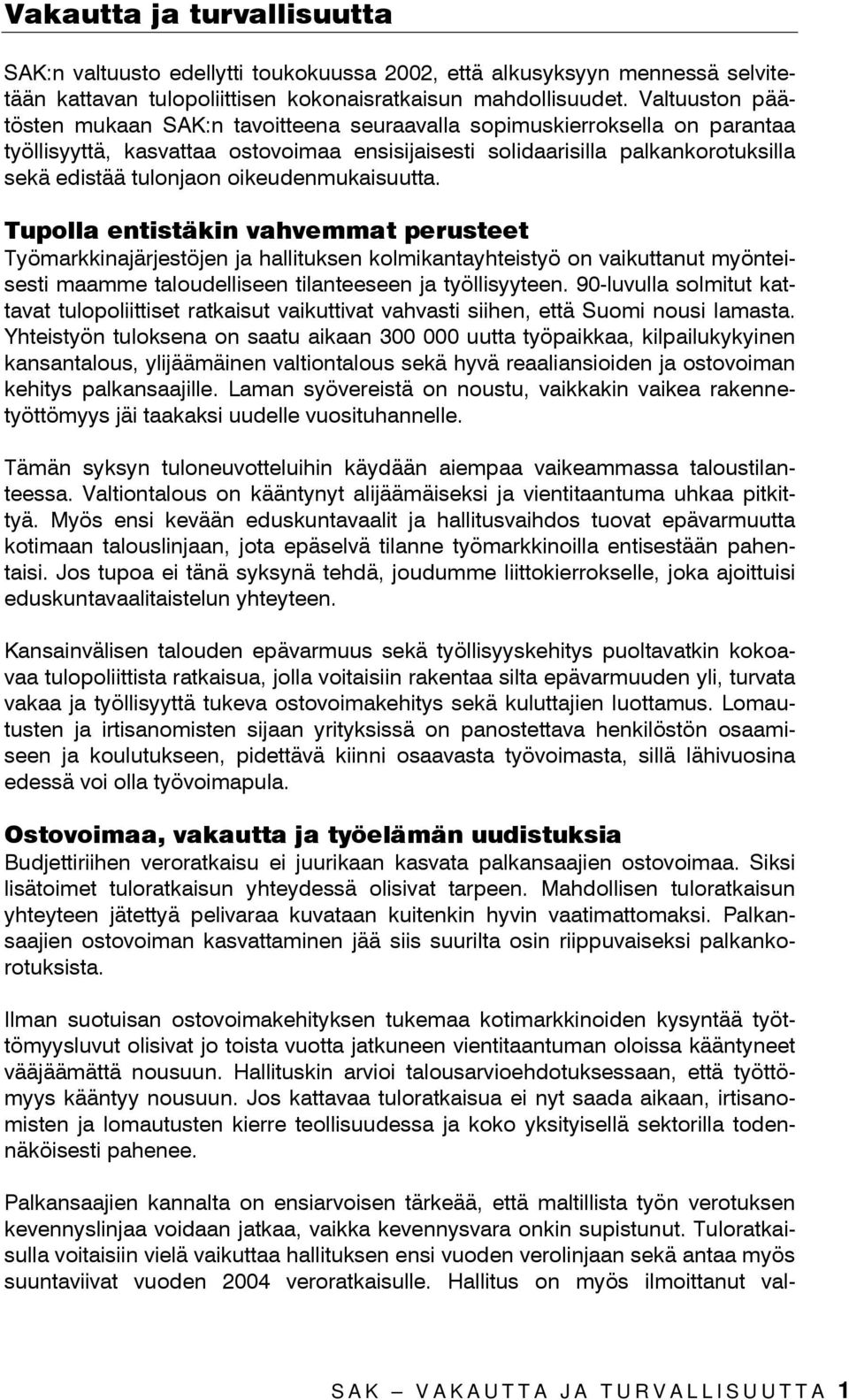 Vakautta ja turvallisuutta

SAK:n valtuusto edellytti toukokuussa 2002, että alkusyksyyn mennessä selvitetään kattavan tulopoliittisen kokonaisratkaisun mahdollisuudet. Valtuuston päätösten mukaan SAK:n tavoitteena seuraavalla sopimuskierroksella on parantaa työllisyyttä, kasvattaa ostovoimaa ensisijaisesti solidaarisilla palkankorotuksilla sekä edistää tulonjaon oikeudenmukaisuutta.

Tupolla entistäkin vahvemmat perusteet
Työmarkkinajärjestöjen ja hallituksen kolmikantayhteistyö on vaikuttanut myönteisesti maamme taloudelliseen tilanteeseen ja työllisyyteen. 90-luvulla solmitut kattavat tulopoliittiset ratkaisut vaikuttivat vahvasti siihen, että Suomi nousi lamasta. Yhteistyön tuloksena on saatu aikaan 300 000 uutta työpaikkaa, kilpailukykyinen kansantalous, ylijäämäinen valtiontalous sekä hyvä reaaliansioiden ja ostovoiman kehitys palkansaajille. Laman syövereistä on noustu, vaikkakin vaikea rakennetyöttömyys jäi taakaksi uudelle vuosituhannelle.

Tämän syksyn tuloneuvotteluihin käydään aiempaa vaikeammassa taloustilanteessa. Valtiontalous on kääntynyt alijäämäiseksi ja vientitaantuma uhkaa pitkittyä. Myös ensi kevään eduskuntavaalit ja hallitusvaihdos tuovat epävarmuutta kotimaan talouslinjaan, jota epäselvä tilanne työmarkkinoilla entisestään pahentaisi. Jos tupoa ei tänä syksynä tehdä, joudumme liittokierrokselle, joka ajoittuisi eduskuntavaalitaistelun yhteyteen.

Kansainvälisen talouden epävarmuus sekä työllisyyskehitys puoltavatkin kokoavaa tulopoliittista ratkaisua, jolla voitaisiin rakentaa silta epävarmuuden yli, turvata vakaa ja työllisyyttä tukeva ostovoimakehitys sekä kuluttajien luottamus. Lomautusten ja irtisanomisten sijaan yrityksissä on panostettava henkilöstön osaamiseen ja koulutukseen, pidettävä kiinni osaavasta työvoimasta, sillä lähivuosina edessä voi olla työvoimapula.

Ostovoimaa, vakautta ja työelämän uudistuksia
Budjettiriihen veroratkaisu ei juurikaan kasvata palkansaajien ostovoimaa. Siksi lisätoimet tuloratkaisun yhteydessä olisivat tarpeen. Mahdollisen tuloratkaisun yhteyteen jätettyä pelivaraa kuvataan kuitenkin hyvin vaatimattomaksi. Palkansaajien ostovoiman kasvattaminen jää siis suurilta osin riippuvaiseksi palkankorotuksista.

Ilman suotuisan ostovoimakehityksen tukemaa kotimarkkinoiden kysyntää työttömyysluvut olisivat jo toista vuotta jatkuneen vientitaantuman oloissa kääntyneet vääjäämättä nousuun. Hallituskin arvioi talousarvioehdotuksessaan, että työttömyys kääntyy nousuun. Jos kattavaa tuloratkaisua ei nyt saada aikaan, irtisanomisten ja lomautusten kierre teollisuudessa ja koko yksityisellä sektorilla todennäköisesti pahenee.

Palkansaajien kannalta on ensiarvoisen tärkeää, että maltillista työn verotuksen kevennyslinjaa voidaan jatkaa, vaikka kevennysvara onkin supistunut. Tuloratkaisulla voitaisiin vielä vaikuttaa hallituksen ensi vuoden verolinjaan sekä antaa myös suuntaviivat vuoden 2004 veroratkaisulle. Hallitus on myös ilmoittanut val-

SAK – VAKAUTTA JA TURVALLISUUTTA 1